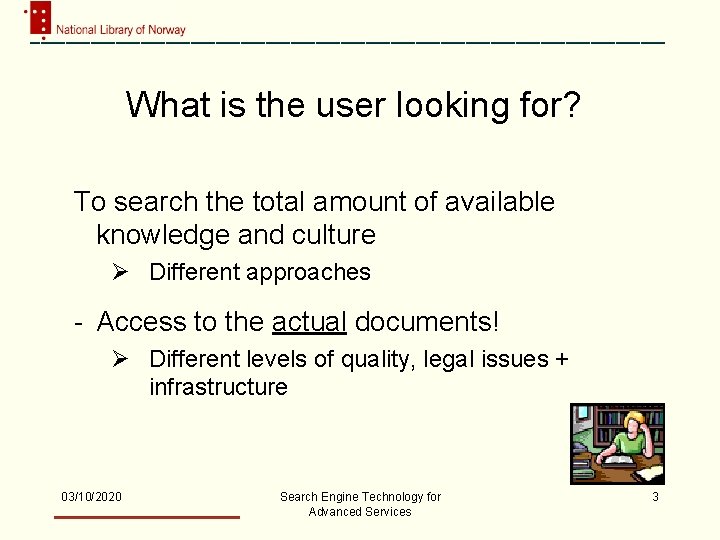 National Library of Norway

What is the user looking for?

To search the total amount of available knowledge and culture

➢ Different approaches

- Access to the actual documents!

➢ Different levels of quality, legal issues + infrastructure

03/10/2020

Search Engine Technology for Advanced Services

3